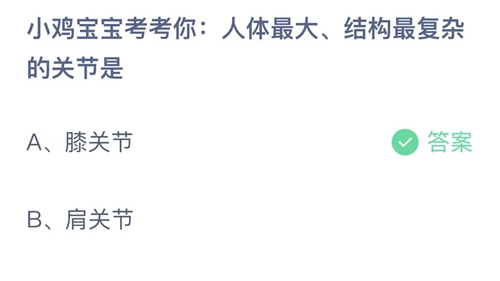 小鸡宝宝考考你：人体最大、结构最复杂的关节是

A、膝关节

答案

B、肩关节